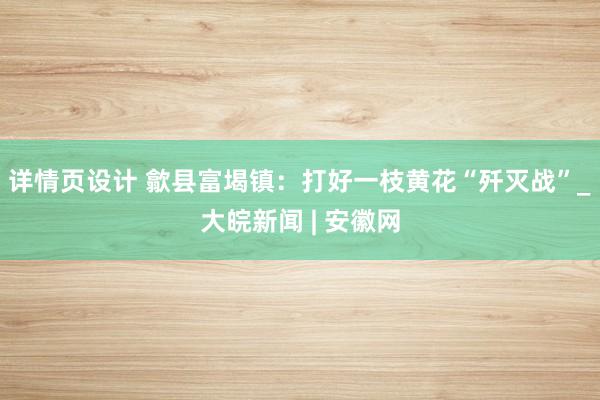 详情页设计 歙县富堨镇：打好一枝黄花“歼灭战”_大皖新闻 | 安徽网